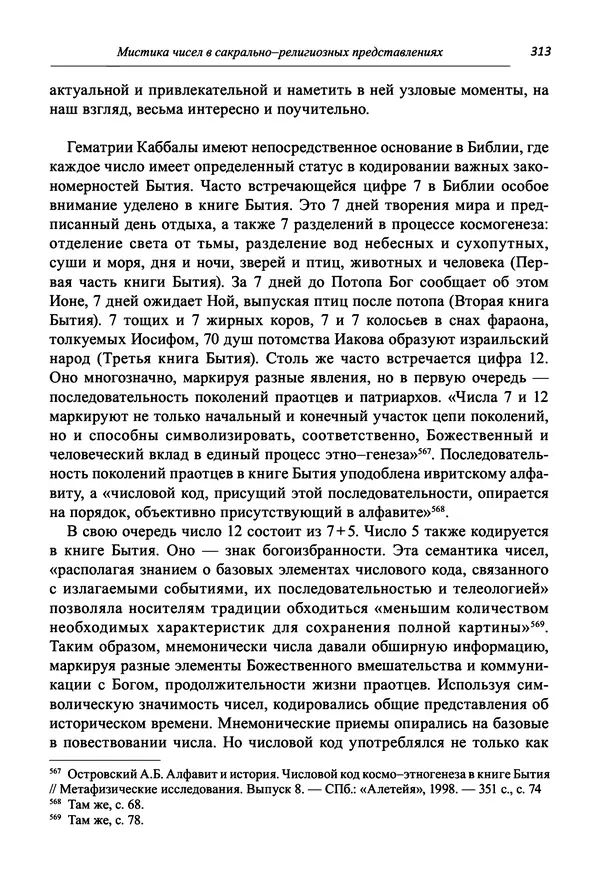 Мистика чисел в сакрально–религиозных представлениях 313

актуальной и привлекательной и наметить в ней узловые моменты, на наш взгляд, весьма интересно и поучительно.

Гематрии Каббалы имеют непосредственное основание в Библии, где каждое число имеет определенный статус в кодировании важных закономерностей Бытия. Часто встречающейся цифре 7 в Библии особое внимание уделено в книге Бытия. Это 7 дней творения мира и предписанный день отдыха, а также 7 разделений в процессе космогенеза: отделение света от тьмы, разделение вод небесных и сухопутных, суши и моря, дня и ночи, зверей и птиц, животных и человека (Первая часть книги Бытия). За 7 дней до Потопа Бог сообщает об этом Ионе, 7 дней ожидает Ной, выпуская птиц после потопа (Вторая книга Бытия). 7 тощих и 7 жирных коров, 7 и 7 колосьев в снах фараона, толкуемых Иосифом, 70 душ потомства Иакова образуют израильский народ (Третья книга Бытия). Столь же часто встречается цифра 12. Оно многозначно, маркируя разные явления, но в первую очередь — последовательность поколений праотцев и патриархов. «Числа 7 и 12 маркируют не только начальный и конечный участок цепи поколений, но и способны символизировать, соответственно, Божественный и человеческий вклад в единый процесс этно–генеза»$^{567}$. Последовательность поколений праотцев в книге Бытия уподоблена ивритскому алфавиту, а «числовой код, присущий этой последовательности, опирается на порядок, объективно присутствующий в алфавите»$^{568}$.

В свою очередь число 12 состоит из 7+5. Число 5 также кодируется в книге Бытия. Оно — знак богоизбранности. Эта семантика чисел, «располагая знанием о базовых элементах числового кода, связанного с излагаемыми событиями, их последовательностью и телеологией» позволяла носителям традиции обходиться «меньшим количеством необходимых характеристик для сохранения полной картины»$^{569}$. Таким образом, мнемонически числа давали обширную информацию, маркируя разные элементы Божественного вмешательства и коммуникации с Богом, продолжительности жизни праотцев. Используя символическую значимость чисел, кодировались общие представления об историческом времени. Мнемонические приемы опирались на базовые в повествовании числа. Но числовой код употреблялся не только как

$^{567}$ Островский А.Б. Алфавит и история. Числовой код космо–этногенеза в книге Бытия // Метафизические исследования. Выпуск 8. — СПб.: «Алетейя», 1998. — 351 с., с. 74
$^{568}$ Там же, с. 68.
$^{569}$ Там же, с. 78.